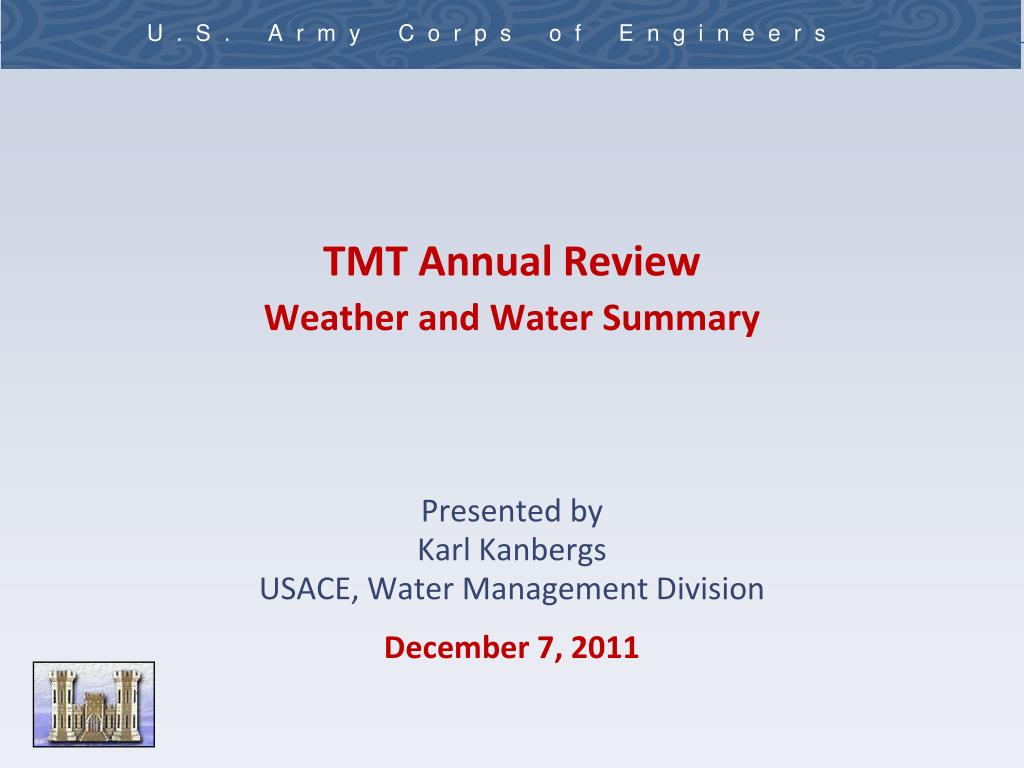 U.S. Army Corps of Engineers

TMT Annual Review
Weather and Water Summary

Presented by
Karl Kanbergs
USACE, Water Management Division

December 7, 2011